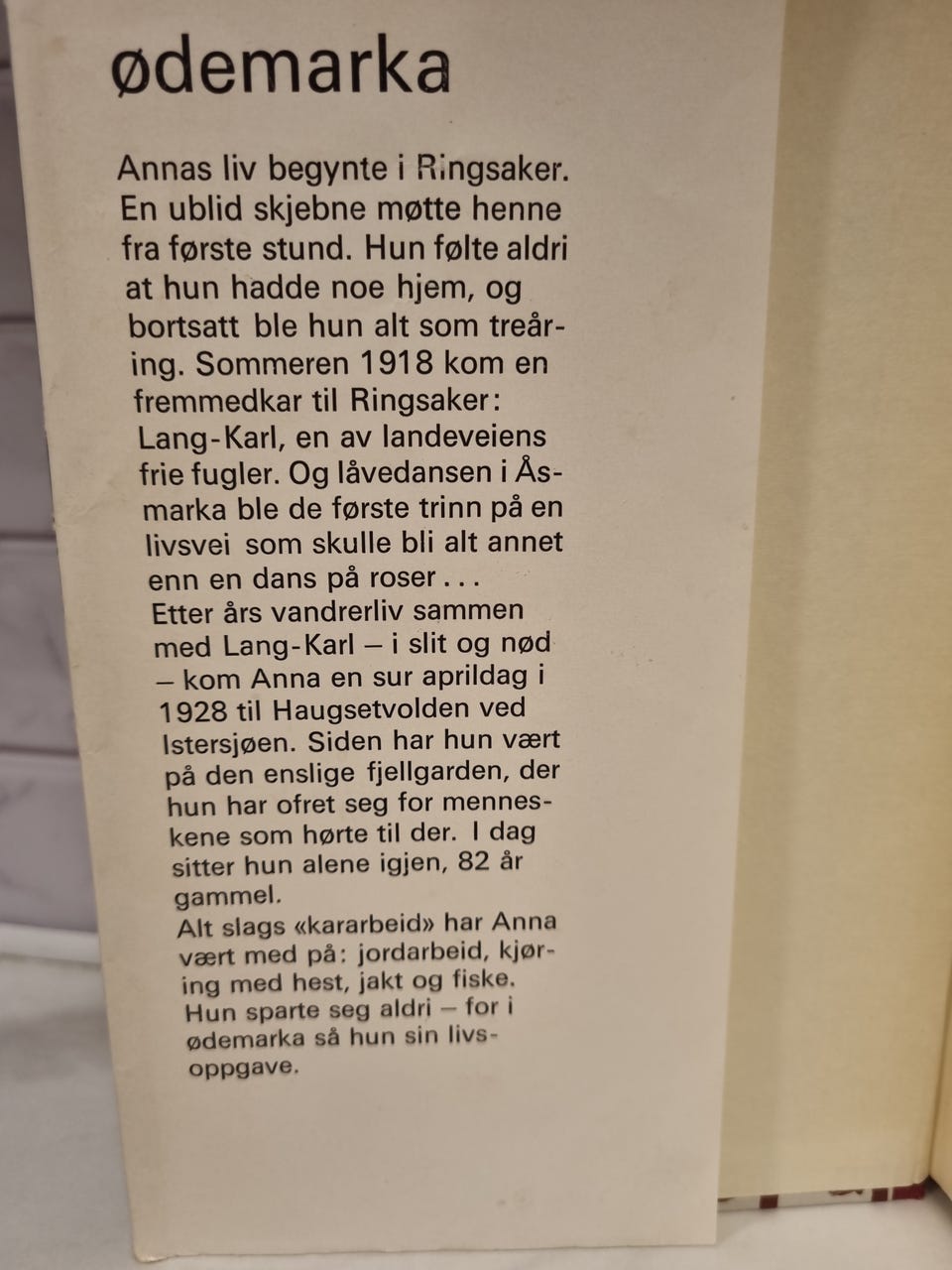 ødemarka

Annas liv begynte i Ringsaker. En ublid skjebne møtte henne fra første stund. Hun følte aldri at hun hadde noe hjem, og bortsatt ble hun alt som treåring. Sommeren 1918 kom en fremmedkar til Ringsaker: Lang-Karl, en av landeveiens frie fugler. Og låvedansen i Åsmarka ble de første trinn på en livsvei som skulle bli alt annet enn en dans på roser . . .
Etter års vandrerliv sammen med Lang-Karl – i slit og nød – kom Anna en sur aprildag i 1928 til Haugsetvolden ved Istersjøen. Siden har hun vært på den enslige fjellgarden, der hun har ofret seg for menneskene som hørte til der. I dag sitter hun alene igjen, 82 år gammel.
Alt slags «kararbeid» har Anna vært med på: jordarbeid, kjøring med hest, jakt og fiske. Hun sparte seg aldri – for i ødemarka så hun sin livsoppgave.